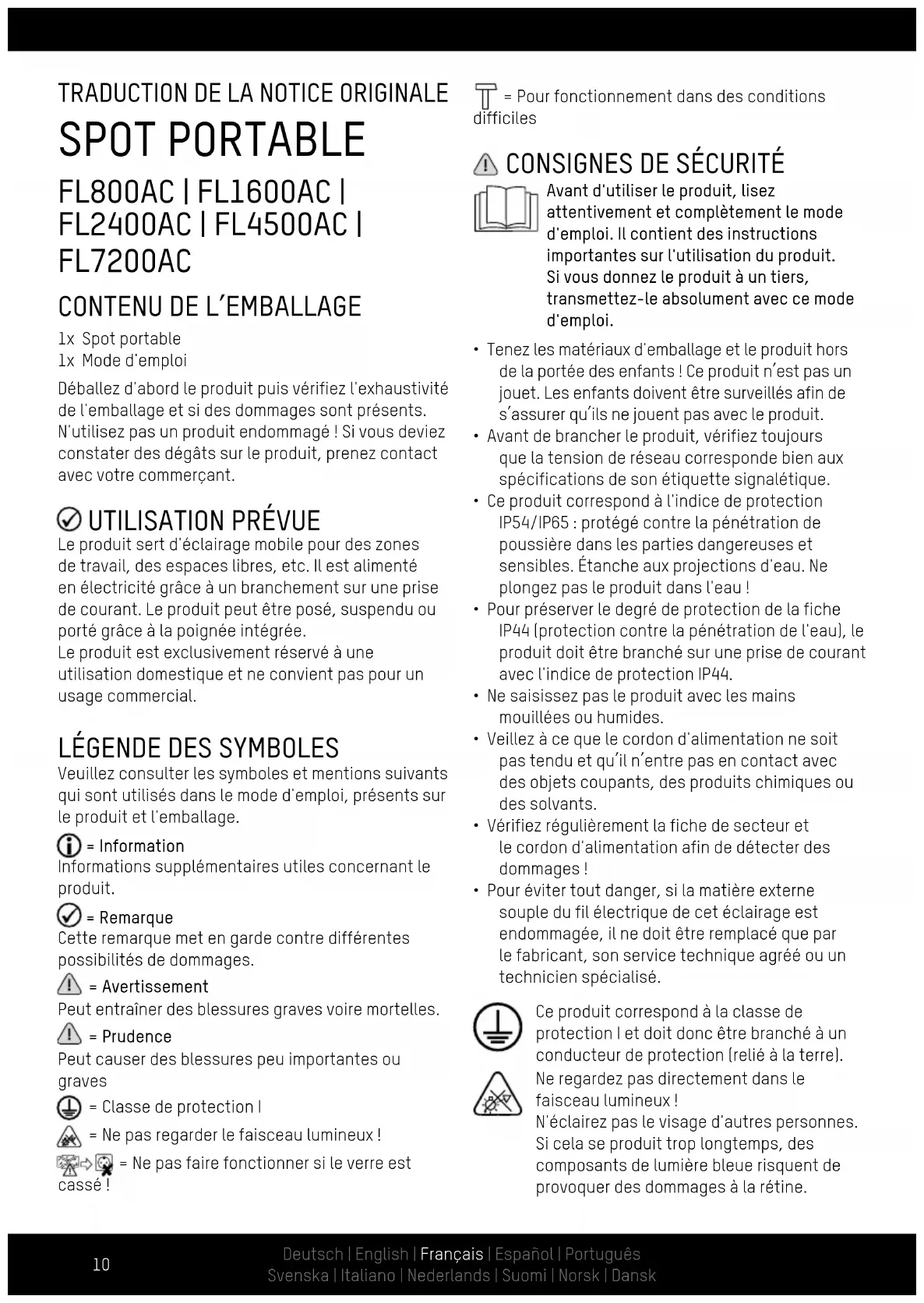 TRADUCTION DE LA NOTICE ORIGINALE

SPOT PORTABLE

FL800AC | FL1600AC | FL2400AC | FL4500AC | FL7200AC

CONTENU DE L'EMBALLAGE

1x Spot portable
1x Mode d'emploi

Déballez d'abord le produit puis vérifiez l'exhaustivité de l'emballage et si des dommages sont présents. N'utilisez pas un produit endommagé ! Si vous deviez constater des dégâts sur le produit, prenez contact avec votre commerçant.

UTILISATION PRÉVUE

Le produit sert d'éclairage mobile pour des zones de travail, des espaces libres, etc. Il est alimenté en électricité grâce à un branchement sur une prise de courant. Le produit peut être posé, suspendu ou porté grâce à la poignée intégrée.
Le produit est exclusivement réservé à une utilisation domestique et ne convient pas pour un usage commercial.

LÉGENDE DES SYMBOLES

Veuillez consulter les symboles et mentions suivants qui sont utilisés dans le mode d'emploi, présents sur le produit et l'emballage.

= Information
Informations supplémentaires utiles concernant le produit.

= Remarque
Cette remarque met en garde contre différentes possibilités de dommages.

= Avertissement
Peut entraîner des blessures graves voire mortelles.

= Prudence
Peut causer des blessures peu importantes ou graves

= Classe de protection I

= Ne pas regarder le faisceau lumineux !

= Ne pas faire fonctionner si le verre est cassé !

= Pour fonctionnement dans des conditions difficiles

CONSIGNES DE SÉCURITÉ

Avant d'utiliser le produit, lisez attentivement et complètement le mode d'emploi. Il contient des instructions importantes sur l'utilisation du produit. Si vous donnez le produit à un tiers, transmettez-le absolument avec ce mode d'emploi.

• Tenez les matériaux d'emballage et le produit hors de la portée des enfants ! Ce produit n'est pas un jouet. Les enfants doivent être surveillés afin de s'assurer qu'ils ne jouent pas avec le produit.
• Avant de brancher le produit, vérifiez toujours que la tension de réseau corresponde bien aux spécifications de son étiquette signalétique.
• Ce produit correspond à l'indice de protection IP54/IP65 : protégé contre la pénétration de poussière dans les parties dangereuses et sensibles. Étanche aux projections d'eau. Ne plongez pas le produit dans l'eau !
• Pour préserver le degré de protection de la fiche IP44 (protection contre la pénétration de l'eau), le produit doit être branché sur une prise de courant avec l'indice de protection IP44.
• Ne saisissez pas le produit avec les mains mouillées ou humides.
• Veillez à ce que le cordon d'alimentation ne soit pas tendu et qu'il n'entre pas en contact avec des objets coupants, des produits chimiques ou des solvants.
• Vérifiez régulièrement la fiche de secteur et le cordon d'alimentation afin de détecter des dommages !
• Pour éviter tout danger, si la matière externe souple du fil électrique de cet éclairage est endommagée, il ne doit être remplacé que par le fabricant, son service technique agréé ou un technicien spécialisé.

Ce produit correspond à la classe de protection I et doit donc être branché à un conducteur de protection (relié à la terre).

Ne regardez pas directement dans le faisceau lumineux !
N'éclairez pas le visage d'autres personnes. Si cela se produit trop longtemps, des composants de lumière bleue risquent de provoquer des dommages à la rétine.

10

Deutsch | English | Français | Español | Português
Svenska | Italiano | Nederlands | Suomi | Norsk | Dansk